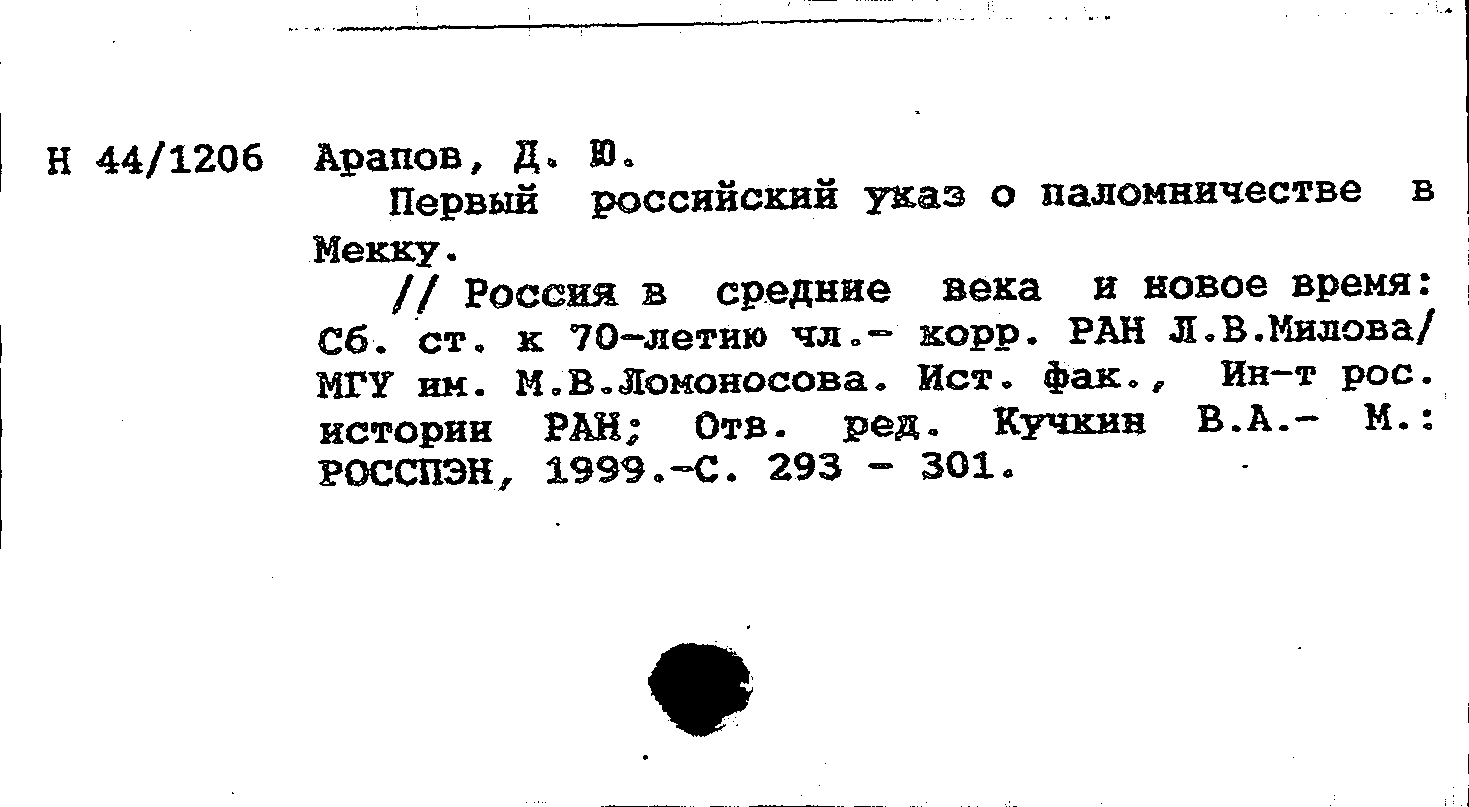 Н 44/1206 Арапов, Д. Ю.

Первый российский указ о паломничестве в Мекку.

// Россия в средние века и новое время: Сб. ст. к 70-летию чл.- корр. РАН Л.В.Милова/ МГУ им. М.В.Ломоносова. Ист. фак., Ин-т рос. истории РАН; Отв. ред. Кучкин В.А.- М.: РОССПЭН, 1999.-С. 293 - 301.